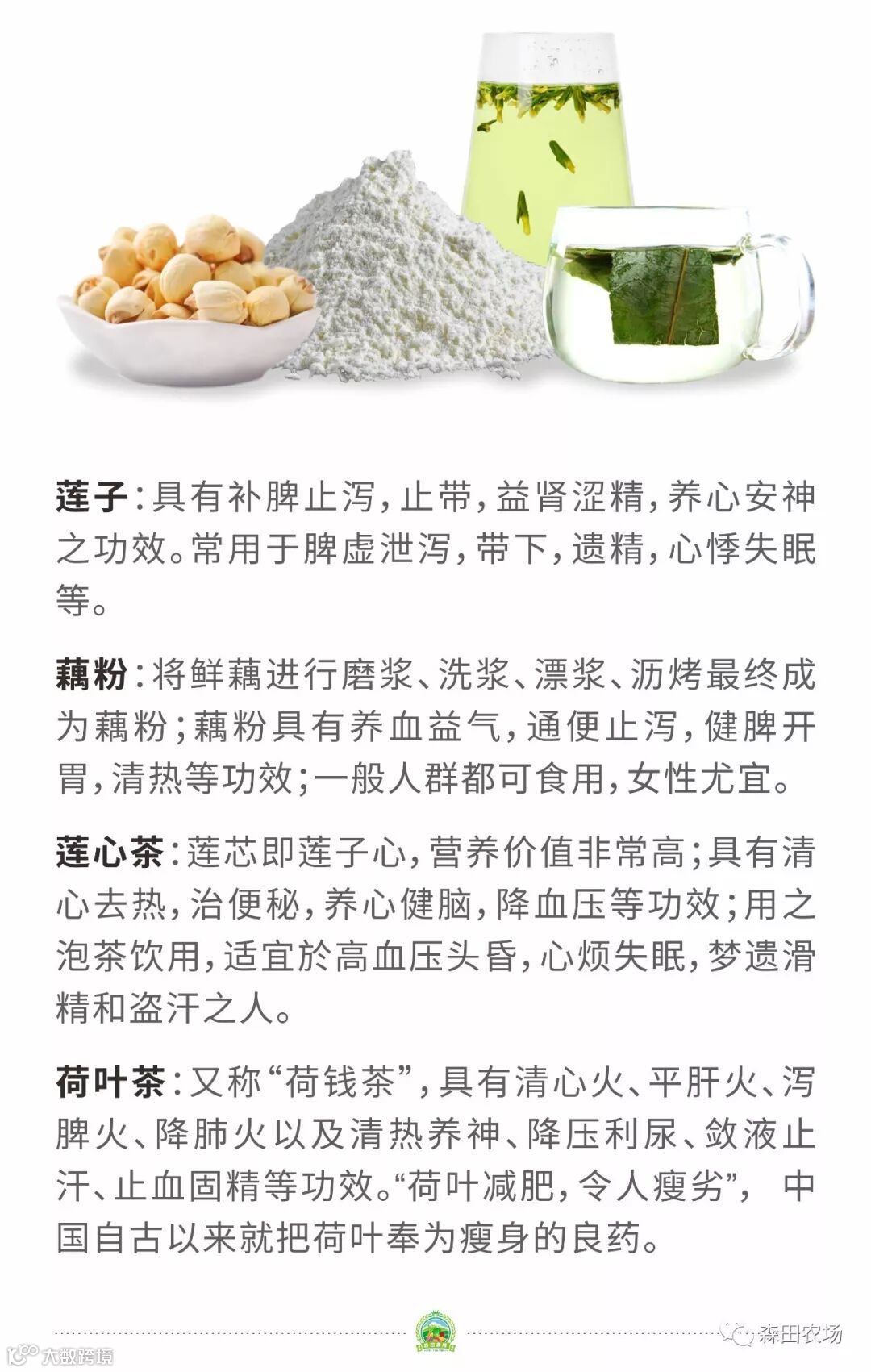 莲子:具有补脾止泻,止带,益肾涩精,养心安神之功效。常用于脾虚泄泻,带下,遗精,心悸失眠等。

藕粉:将鲜藕进行磨浆、洗浆、漂浆、沥烤最终成为藕粉;藕粉具有养血益气,通便止泻,健脾开胃,清热等功效;一般人群都可食用,女性尤宜。

莲心茶:莲芯即莲子心,营养价值非常高;具有清心去热,治便秘,养心健脑,降血压等功效;用之泡茶饮用,适宜於高血压头昏,心烦失眠,梦遗滑精和盗汗之人。

荷叶茶:又称“荷钱茶”,具有清心火、平肝火、泻脾火、降肺火以及清热养神、降压利尿、敛液止汗、止血固精等功效。“荷叶减肥,令人瘦劣”, 中国自古以来就把荷叶奉为瘦身的良药。

森田农场

大数跨境